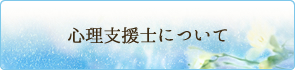 心理支援士について